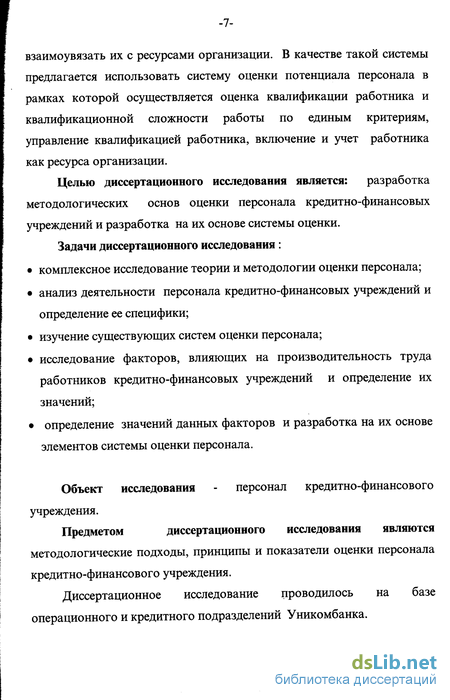 -7-

взаимоувязать их с ресурсами организации. В качестве такой системы предлагается использовать систему оценки потенциала персонала в рамках которой осуществляется оценка квалификации работника и квалификационной сложности работы по единым критериям, управление квалификацией работника, включение и учет работника как ресурса организации.

Целью диссертационного исследования является: разработка методологических основ оценки персонала кредитно-финансовых учреждений и разработка на их основе системы оценки.

Задачи диссертационного исследования :

• комплексное исследование теории и методологии оценки персонала;
• анализ деятельности персонала кредитно-финансовых учреждений и определение ее специфики;
• изучение существующих систем оценки персонала;
• исследование факторов, влияющих на производительность труда работников кредитно-финансовых учреждений и определение их значений;
• определение значений данных факторов и разработка на их основе элементов системы оценки персонала.

Объект исследования - персонал кредитно-финансового учреждения.

Предметом диссертационного исследования являются методологические подходы, принципы и показатели оценки персонала кредитно-финансового учреждения.

Диссертационное исследование проводилось на базе операционного и кредитного подразделений Уникомбанка.

dsLib.net
библиотека диссертаций